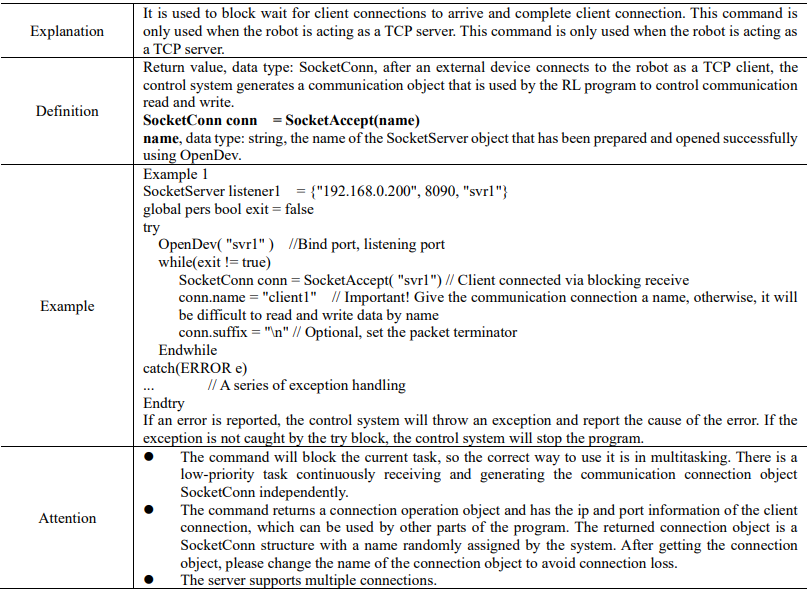 | Explanation | It is used to block wait for client connections to arrive and complete client connection. This command is only used when the robot is acting as a TCP server. This command is only used when the robot is acting as a TCP server. |
|---|---|
| Definition | Return value, data type: SocketConn, after an external device connects to the robot as a TCP client, the control system generates a communication object that is used by the RL program to control communication read and write. SocketConn conn = SocketAccept(name) name, data type: string, the name of the SocketServer object that has been prepared and opened successfully using OpenDev. |
| Example | Example 1 SocketServer listener1 = {"192.168.0.200", 8090, "svr1"} global pers bool exit = false try OpenDev( "svr1" ) //Bind port, listening port while(exit != true) SocketConn conn = SocketAccept( "svr1") // Client connected via blocking receive conn.name = "client1" // Important! Give the communication connection a name, otherwise, it will be difficult to read and write data by name conn.suffix = "\n" // Optional, set the packet terminator Endwhile catch(ERROR e) ... // A series of exception handling Endtry If an error is reported, the control system will throw an exception and report the cause of the error. If the exception is not caught by the try block, the control system will stop the program. |
| Attention | • The command will block the current task, so the correct way to use it is in multitasking. There is a low-priority task continuously receiving and generating the communication connection object SocketConn independently. • The command returns a connection operation object and has the ip and port information of the client connection, which can be used by other parts of the program. The returned connection object is a SocketConn structure with a name randomly assigned by the system. After getting the connection object, please change the name of the connection object to avoid connection loss. • The server supports multiple connections. |